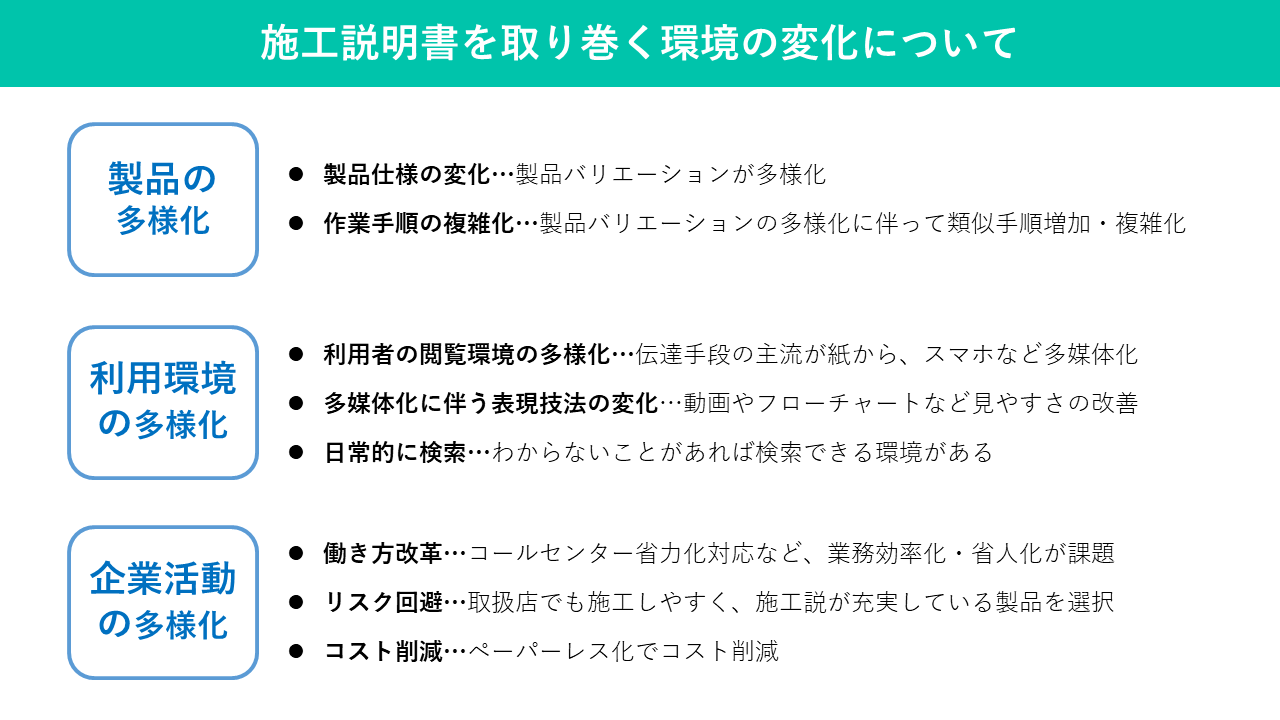 施工説明書を取り巻く環境の変化について

製品の多様化

● 製品仕様の変化…製品バリエーションが多様化
● 作業手順の複雑化…製品バリエーションの多様化に伴って類似手順増加・複雑化

利用環境の多様化

● 利用者の閲覧環境の多様化…伝達手段の主流が紙から、スマホなど多媒体化
● 多媒体化に伴う表現技法の変化…動画やフローチャートなど見やすさの改善
● 日常的に検索…わからないことがあれば検索できる環境がある

企業活動の多様化

● 働き方改革…コールセンター省力化対応など、業務効率化・省人化が課題
● リスク回避…取扱店でも施工しやすく、施工説が充実している製品を選択
● コスト削減…ペーパーレス化でコスト削減